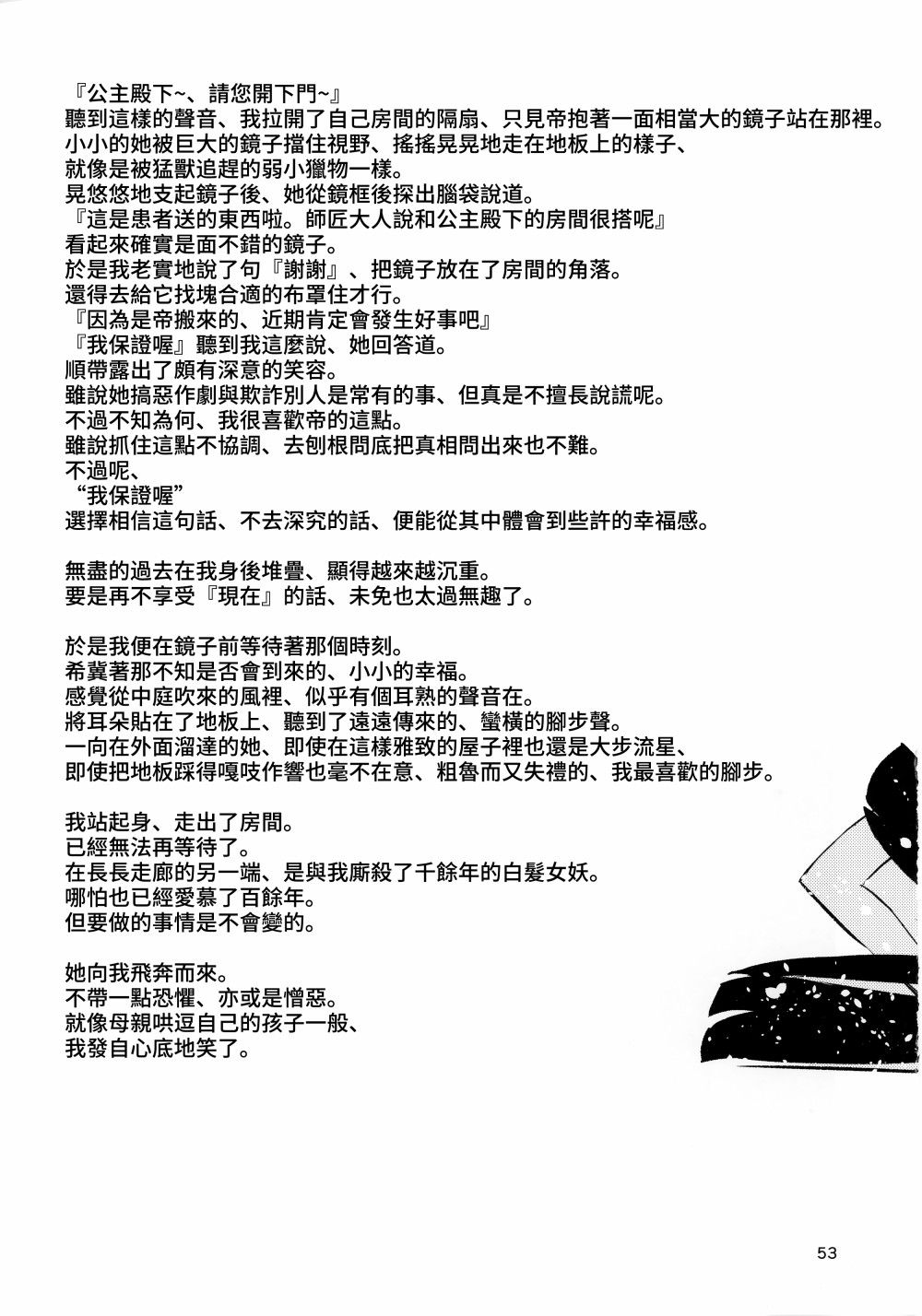 『公主殿下~、請您開下門~』
聽到這樣的聲音、我拉開了自己房間的隔扇、只見帝抱著一面相當大的鏡子站在那裡。
小小的她被巨大的鏡子擋住視野、搖搖晃晃地走在地板上的樣子、
就像是被猛獸追趕的弱小獵物一樣。
晃悠悠地支起鏡子後、她從鏡框後探出腦袋說道。
『這是患者送的東西啦。師匠大人說和公主殿下的房間很搭呢』
看起來確實是面不錯的鏡子。
於是我老實地說了句『謝謝』、把鏡子放在了房間的角落。
還得去給它找塊合適的布罩住才行。
『因為是帝搬來的、近期肯定會發生好事吧』
『我保證喔』聽到我這麼說、她回答道。
順帶露出了頗有深意的笑容。
雖說她搞惡作劇與欺詐別人是常有的事、但真是不擅長說謊呢。
不過不知為何、我很喜歡帝的這點。
雖說抓住這點不協調、去刨根問底把真相問出來也不難。
不過呢、
“我保證喔”
選擇相信這句話、不去深究的話、便能從其中體會到些許的幸福感。

無盡的過去在我身後堆疊、顯得越來越沉重。
要是再不享受『現在』的話、未免也太過無趣了。

於是我便在鏡子前等待著那個時刻。
希冀著那不知是否會到來的、小小的幸福。
感覺從中庭吹來的風裡、似乎有個耳熟的聲音在。
將耳朵貼在了地板上、聽到了遠遠傳來的、蠻橫的腳步聲。
一向在外面溜達的她、即使在這樣雅致的屋子裡也還是大步流星、
即使把地板踩得嘎吱作響也毫不在意、粗魯而又失禮的、我最喜歡的腳步。

我站起身、走出了房間。
已經無法再等待了。
在長長走廊的另一端、是與我廝殺了千餘年的白髮女妖。
哪怕也已經愛慕了百餘年。
但要做的事情是不會變的。

她向我飛奔而來。
不帶一點恐懼、亦或是憎惡。
就像母親哄逗自己的孩子一般、
我發自心底地笑了。

53